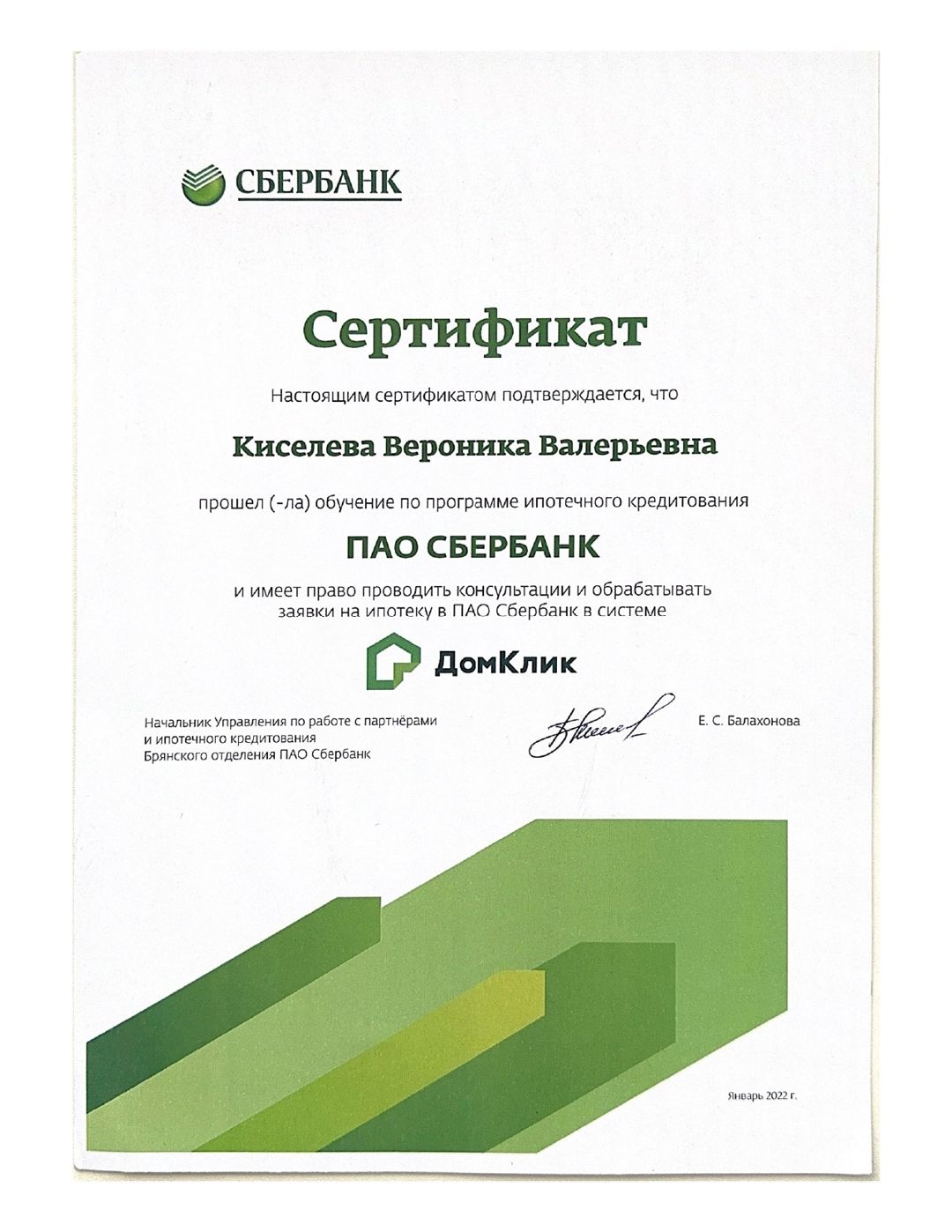 СБЕРБАНК

Сертификат

Настоящим сертификатом подтверждается, что

Киселева Вероника Валерьевна

прошел (-ла) обучение по программе ипотечного кредитования

ПАО СБЕРБАНК

и имеет право проводить консультации и обрабатывать заявки на ипотеку в ПАО Сбербанк в системе

ДомКлик

Начальник Управления по работе с партнёрами и ипотечного кредитования Брянского отделения ПАО Сбербанк

Е. С. Балахонова

Январь 2022 г.